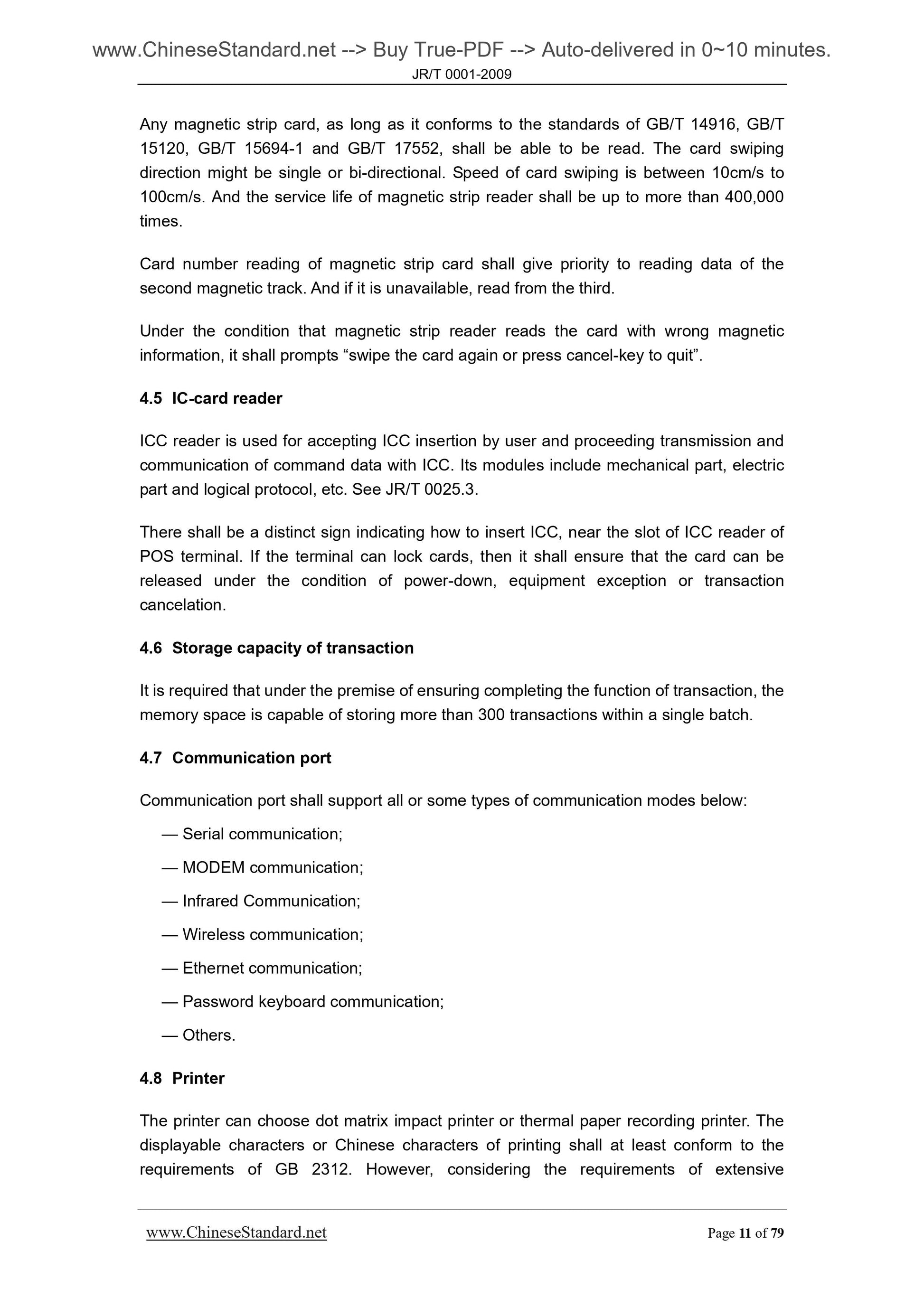 www.ChineseStandard.net --> Buy True-PDF --> Auto-delivered in 0~10 minutes.
JR/T 0001-2009

Any magnetic strip card, as long as it conforms to the standards of GB/T 14916, GB/T 15120, GB/T 15694-1 and GB/T 17552, shall be able to be read. The card swiping direction might be single or bi-directional. Speed of card swiping is between 10cm/s to 100cm/s. And the service life of magnetic strip reader shall be up to more than 400,000 times.

Card number reading of magnetic strip card shall give priority to reading data of the second magnetic track. And if it is unavailable, read from the third.

Under the condition that magnetic strip reader reads the card with wrong magnetic information, it shall prompts “swipe the card again or press cancel-key to quit”.

4.5 IC-card reader

ICC reader is used for accepting ICC insertion by user and proceeding transmission and communication of command data with ICC. Its modules include mechanical part, electric part and logical protocol, etc. See JR/T 0025.3.

There shall be a distinct sign indicating how to insert ICC, near the slot of ICC reader of POS terminal. If the terminal can lock cards, then it shall ensure that the card can be released under the condition of power-down, equipment exception or transaction cancelation.

4.6 Storage capacity of transaction

It is required that under the premise of ensuring completing the function of transaction, the memory space is capable of storing more than 300 transactions within a single batch.

4.7 Communication port

Communication port shall support all or some types of communication modes below:

— Serial communication;

— MODEM communication;

— Infrared Communication;

— Wireless communication;

— Ethernet communication;

— Password keyboard communication;

— Others.

4.8 Printer

The printer can choose dot matrix impact printer or thermal paper recording printer. The displayable characters or Chinese characters of printing shall at least conform to the requirements of GB 2312. However, considering the requirements of extensive

www.ChineseStandard.net Page 11 of 79